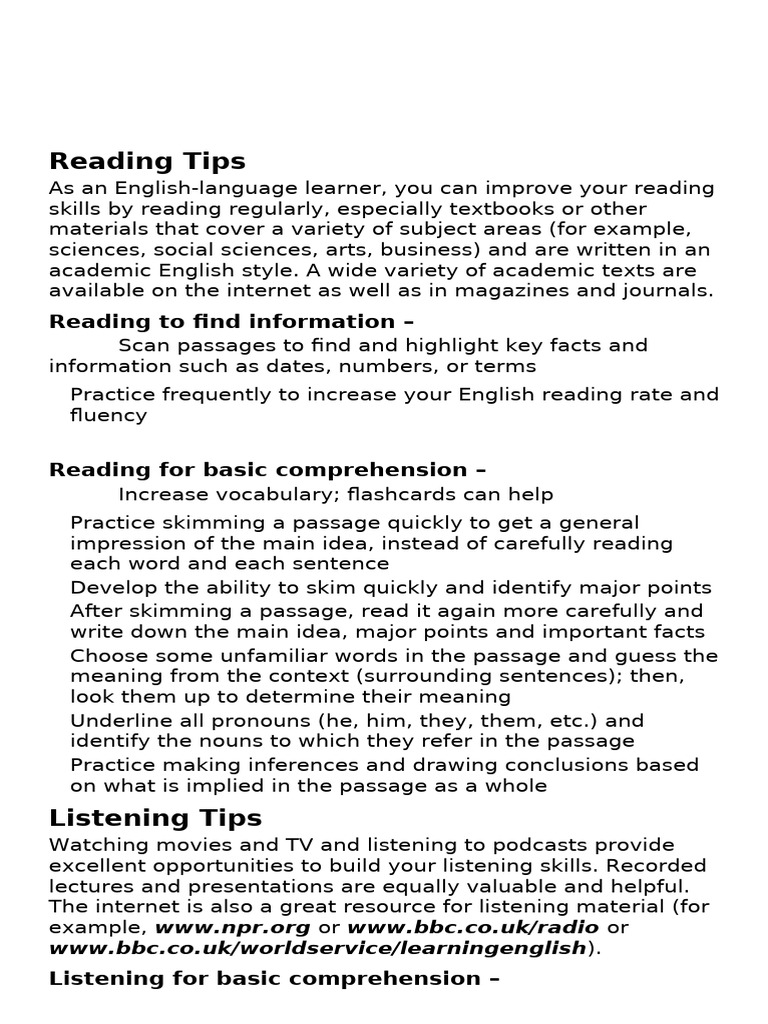 Reading Tips

As an English-language learner, you can improve your reading skills by reading regularly, especially textbooks or other materials that cover a variety of subject areas (for example, sciences, social sciences, arts, business) and are written in an academic English style. A wide variety of academic texts are available on the internet as well as in magazines and journals.

Reading to find information –

Scan passages to find and highlight key facts and information such as dates, numbers, or terms

Practice frequently to increase your English reading rate and fluency

Reading for basic comprehension –

Increase vocabulary; flashcards can help

Practice skimming a passage quickly to get a general impression of the main idea, instead of carefully reading each word and each sentence

Develop the ability to skim quickly and identify major points

After skimming a passage, read it again more carefully and write down the main idea, major points and important facts

Choose some unfamiliar words in the passage and guess the meaning from the context (surrounding sentences); then, look them up to determine their meaning

Underline all pronouns (he, him, they, them, etc.) and identify the nouns to which they refer in the passage

Practice making inferences and drawing conclusions based on what is implied in the passage as a whole

Listening Tips

Watching movies and TV and listening to podcasts provide excellent opportunities to build your listening skills. Recorded lectures and presentations are equally valuable and helpful. The internet is also a great resource for listening material (for example, www.npr.org or www.bbc.co.uk/radio or www.bbc.co.uk/worldservice/learningenglish).

Listening for basic comprehension –